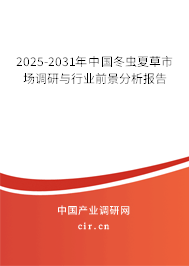 2025-2031年中国冬虫夏草市场调研与行业前景分析报告

中国产业调研网
cir.cn